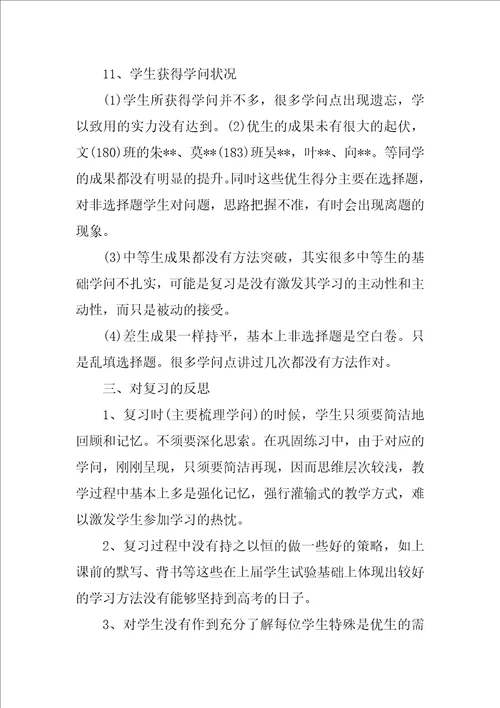 11、学生获得学问状况

(1)学生所获得学问并不多，很多学问点出现遗忘，学以致用的实力没有达到。(2)优生的成果未有很大的起伏，文(180)班的朱**、莫**(183)班吴**，叶**、向**。等同学的成果都没有明显的提升。同时这些优生得分主要在选择题，对非选择题学生对问题，思路把握不准，有时会出现离题的现象。

(3)中等生成果都没有方法突破，其实很多中等生的基础学问不扎实，可能是复习是没有激发其学习的主动性和主动性，而只是被动的接受。

(4)差生成果一样持平，基本上非选择题是空白卷。只是乱填选择题。很多学问点讲过几次都没有方法作对。

三、对复习的反思

1、复习时(主要梳理学问)的时候，学生只须要简洁地回顾和记忆。不须要深化思索。在巩固练习中，由于对应的学问，刚刚呈现，只须要简洁再现，因而思维层次较浅，教学过程中基本上多是强化记忆，强行灌输式的教学方式，难以激发学生参加学习的热忱。

2、复习过程中没有持之以恒的做一些好的策略，如上课前的默写、背书等这些在上届学生试验基础上体现出较好的学习方法没有能够坚持到高考的日子。

3、对学生没有作到充分了解每位学生特殊是优生的需